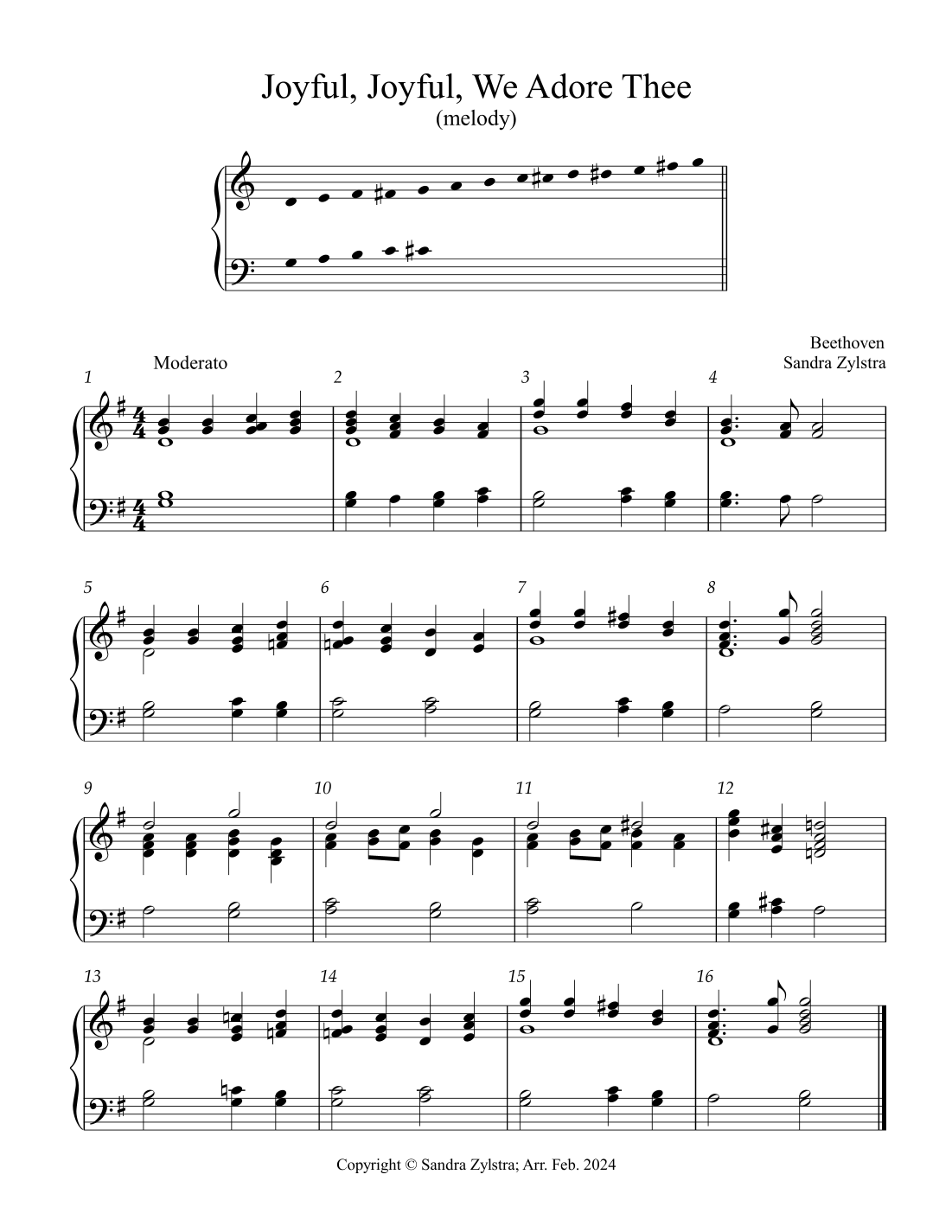 Joyful, Joyful, We Adore Thee
(melody)

Beethoven
Sandra Zylstra

Moderato

1

2

3

4

5

6

7

8

9

10

11

12

13

14

15

16

Copyright © Sandra Zylstra; Arr. Feb. 2024